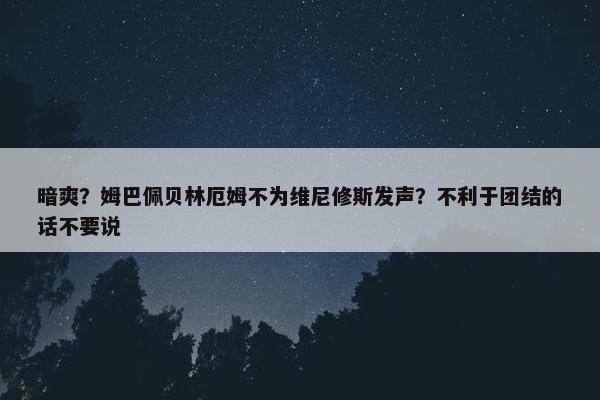 暗爽？姆巴佩贝林厄姆不为维尼修斯发声？不利于团结的话不要说